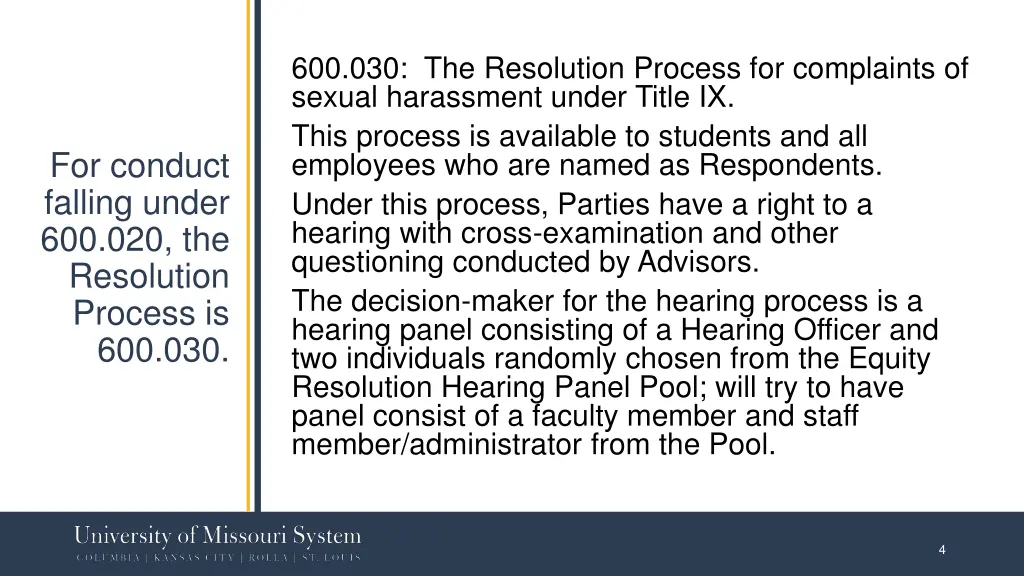 For conduct falling under 600.020, the Resolution Process is 600.030.

600.030: The Resolution Process for complaints of sexual harassment under Title IX.

This process is available to students and all employees who are named as Respondents.

Under this process, Parties have a right to a hearing with cross-examination and other questioning conducted by Advisors.

The decision-maker for the hearing process is a hearing panel consisting of a Hearing Officer and two individuals randomly chosen from the Equity Resolution Hearing Panel Pool; will try to have panel consist of a faculty member and staff member/administrator from the Pool.

University of Missouri System
COLUMBIA | KANSAS CITY | ROLLA | ST. LOUIS

4